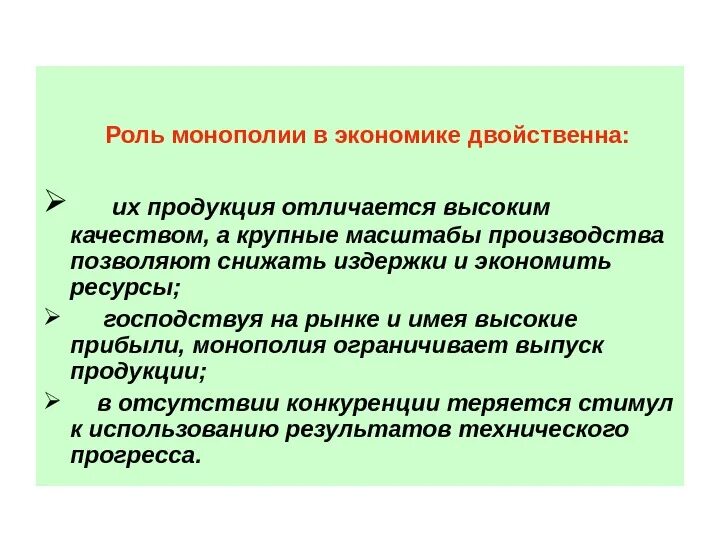 Роль монополии в экономике двойственна:

➢ их продукция отличается высоким качеством, а крупные масштабы производства позволяют снижать издержки и экономить ресурсы;

➢ господствуя на рынке и имея высокие прибыли, монополия ограничивает выпуск продукции;

➢ в отсутствии конкуренции теряется стимул к использованию результатов технического прогресса.